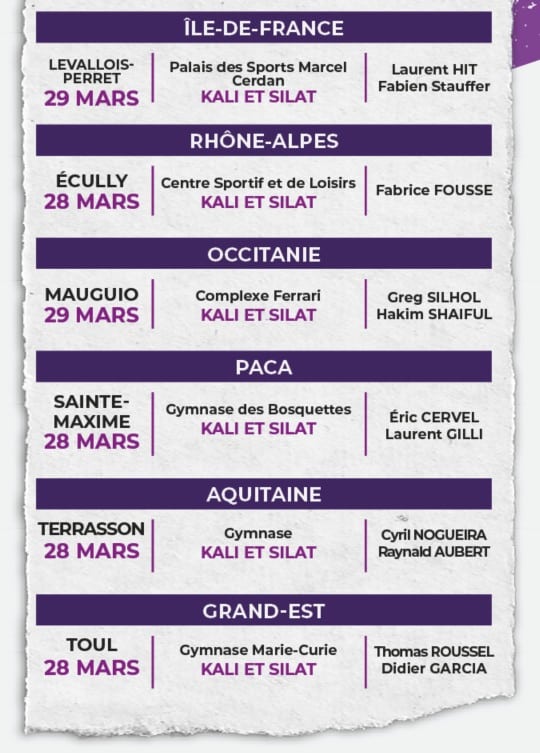 ÎLE-DE-FRANCE

LEVALLOIS-PERRET
29 MARS

Palais des Sports Marcel Cerdan
KALI ET SILAT

Laurent HIT
Fabien Stauffer

RHÔNE-ALPES

ÉCULLY
28 MARS

Centre Sportif et de Loisirs
KALI ET SILAT

Fabrice FOUSSE

OCCITANIE

MAUGUIO
29 MARS

Complexe Ferrari
KALI ET SILAT

Greg SILHOL
Hakim SHAIFUL

PACA

SAINTE-MAXIME
28 MARS

Gymnase des Bosquettes
KALI ET SILAT

Éric CERVEL
Laurent GILLI

AQUITAINE

TERRASSON
28 MARS

Gymnase
KALI ET SILAT

Cyril NOGUEIRA
Raynald AUBERT

GRAND-EST

TOUL
28 MARS

Gymnase Marie-Curie
KALI ET SILAT

Thomas ROUSSEL
Didier GARCIA